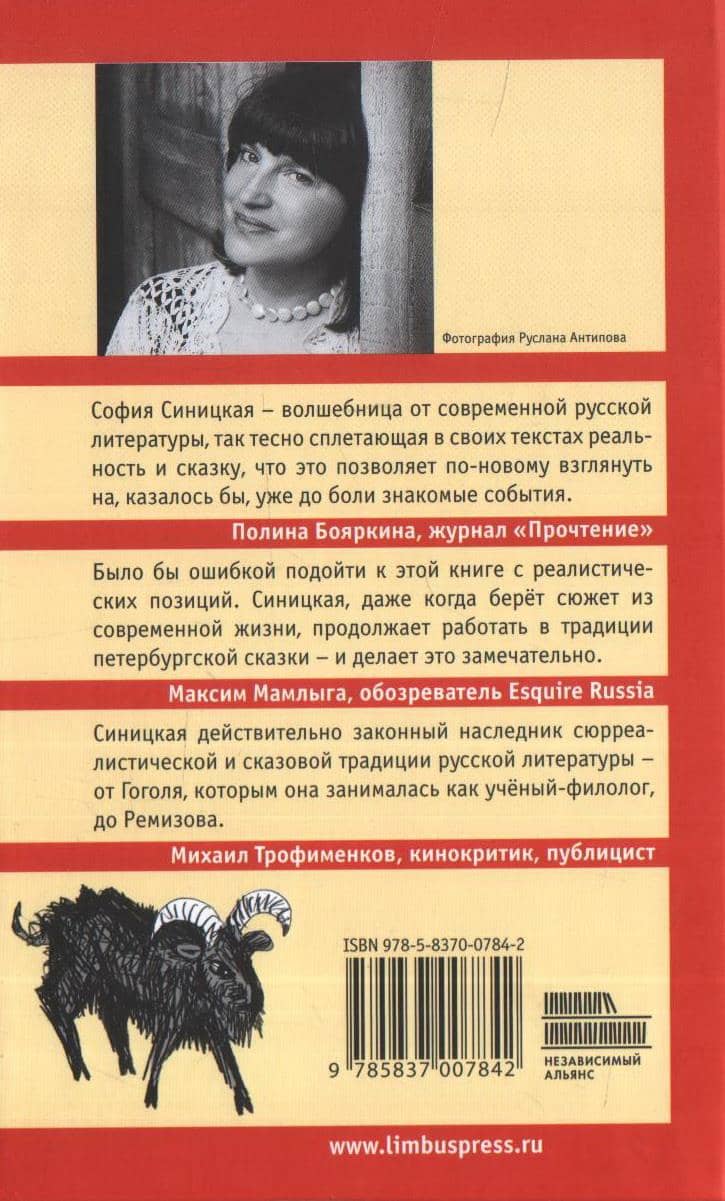 Фотография Руслана Антипова

София Синицкая – волшебница от современной русской литературы, так тесно сплетающая в своих текстах реальность и сказку, что это позволяет по-новому взглянуть на, казалось бы, уже до боли знакомые события.

Полина Бояркина, журнал «Прочтение»

Было бы ошибкой подойти к этой книге с реалистических позиций. Синицкая, даже когда берёт сюжет из современной жизни, продолжает работать в традиции петербургской сказки – и делает это замечательно.

Максим Мамлыга, обозреватель Esquire Russia

Синицкая действительно законный наследник сюрреалистической и сказовой традиции русской литературы – от Гоголя, которым она занималась как учёный-филолог, до Ремизова.

Михаил Трофименков, кинокритик, публицист

ISBN 978-5-8370-0784-2

9 785837 007842

НЕЗАВИСИМЫЙ АЛЬЯНС

www.limbuspress.ru